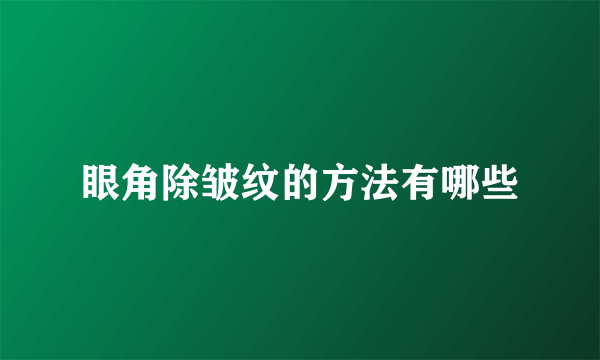 眼角除皱纹的方法有哪些